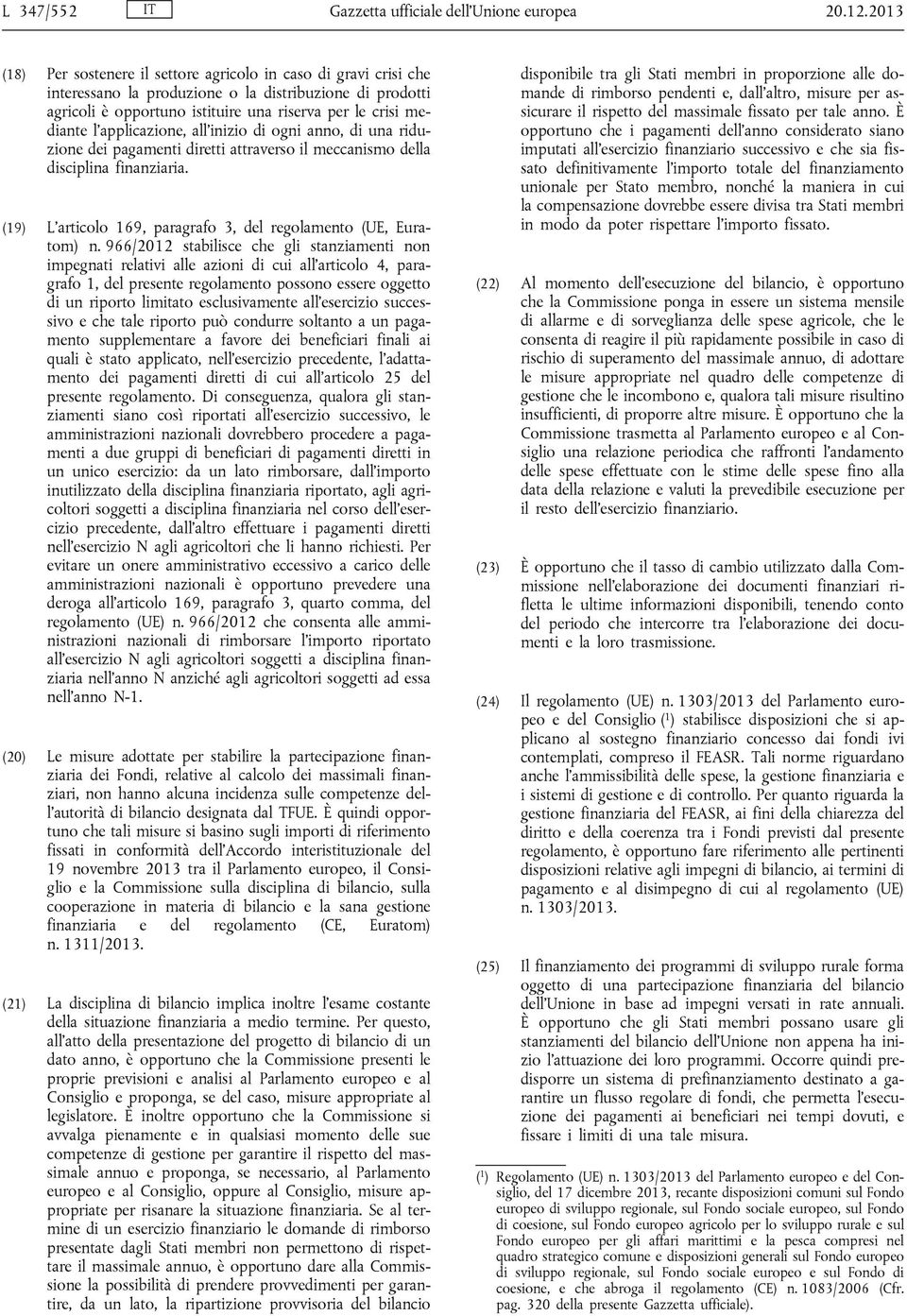 L 347/552 IT Gazzetta ufficiale dell'Unione europea 20.12.2013

(18) Per sostenere il settore agricolo in caso di gravi crisi che interessano la produzione o la distribuzione di prodotti agricoli è opportuno istituire una riserva per le crisi mediante l'applicazione, all'inizio di ogni anno, di una riduzione dei pagamenti diretti attraverso il meccanismo della disciplina finanziaria.

(19) L'articolo 169, paragrafo 3, del regolamento (UE, Euratom) n. 966/2012 stabilisce che gli stanziamenti non impegnati relativi alle azioni di cui all'articolo 4, paragrafo 1, del presente regolamento possono essere oggetto di un riporto limitato esclusivamente all'esercizio successivo e che tale riporto può condurre soltanto a un pagamento supplementare a favore dei beneficiari finali ai quali è stato applicato, nell'esercizio precedente, l'adattamento dei pagamenti diretti di cui all'articolo 25 del presente regolamento. Di conseguenza, qualora gli stanziamenti siano così riportati all'esercizio successivo, le amministrazioni nazionali dovrebbero procedere a pagamenti a due gruppi di beneficiari di pagamenti diretti in un unico esercizio: da un lato rimborsare, dall'importo inutilizzato della disciplina finanziaria riportato, agli agricoltori soggetti a disciplina finanziaria nel corso dell'esercizio precedente, dall'altro effettuare i pagamenti diretti nell'esercizio N agli agricoltori che li hanno richiesti. Per evitare un onere amministrativo eccessivo a carico delle amministrazioni nazionali è opportuno prevedere una deroga all'articolo 169, paragrafo 3, quarto comma, del regolamento (UE) n. 966/2012 che consenta alle amministrazioni nazionali di rimborsare l'importo riportato all'esercizio N agli agricoltori soggetti a disciplina finanziaria nell'anno N anziché agli agricoltori soggetti ad essa nell'anno N-1.

(20) Le misure adottate per stabilire la partecipazione finanziaria dei Fondi, relative al calcolo dei massimali finanziari, non hanno alcuna incidenza sulle competenze dell'autorità di bilancio designata dal TFUE. È quindi opportuno che tali misure si basino sugli importi di riferimento fissati in conformità dell'Accordo interistituzionale del 19 novembre 2013 tra il Parlamento europeo, il Consiglio e la Commissione sulla disciplina di bilancio, sulla cooperazione in materia di bilancio e la sana gestione finanziaria e del regolamento (CE, Euratom) n. 1311/2013.

(21) La disciplina di bilancio implica inoltre l'esame costante della situazione finanziaria a medio termine. Per questo, all'atto della presentazione del progetto di bilancio di un dato anno, è opportuno che la Commissione presenti le proprie previsioni e analisi al Parlamento europeo e al Consiglio e proponga, se del caso, misure appropriate al legislatore. È inoltre opportuno che la Commissione si avvalga pienamente e in qualsiasi momento delle sue competenze di gestione per garantire il rispetto del massimale annuo e proponga, se necessario, al Parlamento europeo e al Consiglio, oppure al Consiglio, misure appropriate per risanare la situazione finanziaria. Se al termine di un esercizio finanziario le domande di rimborso presentate dagli Stati membri non permettono di rispettare il massimale annuo, è opportuno dare alla Commissione la possibilità di prendere provvedimenti per garantire, da un lato, la ripartizione provvisoria del bilancio disponibile tra gli Stati membri in proporzione alle domande di rimborso pendenti e, dall'altro, misure per assicurare il rispetto del massimale fissato per tale anno. È opportuno che i pagamenti dell'anno considerato siano imputati all'esercizio finanziario successivo e che sia fissato definitivamente l'importo totale del finanziamento unionale per Stato membro, nonché la maniera in cui la compensazione dovrebbe essere divisa tra Stati membri in modo da poter rispettare l'importo fissato.

(22) Al momento dell'esecuzione del bilancio, è opportuno che la Commissione ponga in essere un sistema mensile di allarme e di sorveglianza delle spese agricole, che le consenta di reagire il più rapidamente possibile in caso di rischio di superamento del massimale annuo, di adottare le misure appropriate nel quadro delle competenze di gestione che le incombono e, qualora tali misure risultino insufficienti, di proporre altre misure. È opportuno che la Commissione trasmetta al Parlamento europeo e al Consiglio una relazione periodica che raffronti l'andamento delle spese effettuate con le stime delle spese fino alla data della relazione e valuti la prevedibile esecuzione per il resto dell'esercizio finanziario.

(23) È opportuno che il tasso di cambio utilizzato dalla Commissione nell'elaborazione dei documenti finanziari rifletta le ultime informazioni disponibili, tenendo conto del periodo che intercorre tra l'elaborazione dei documenti e la loro trasmissione.

(24) Il regolamento (UE) n. 1303/2013 del Parlamento europeo e del Consiglio ($^1$) stabilisce disposizioni che si applicano al sostegno finanziario concesso dai fondi ivi contemplati, compreso il FEASR. Tali norme riguardano anche l'ammissibilità delle spese, la gestione finanziaria e i sistemi di gestione e di controllo. Per quanto riguarda la gestione finanziaria del FEASR, ai fini della chiarezza del diritto e della coerenza tra i Fondi previsti dal presente regolamento, è opportuno fare riferimento alle pertinenti disposizioni relative agli impegni di bilancio, ai termini di pagamento e al disimpegno di cui al regolamento (UE) n. 1303/2013.

(25) Il finanziamento dei programmi di sviluppo rurale forma oggetto di una partecipazione finanziaria del bilancio dell'Unione in base ad impegni versati in rate annuali. È opportuno che gli Stati membri possano usare gli stanziamenti del bilancio dell'Unione non appena ha inizio l'attuazione dei loro programmi. Occorre quindi predisporre un sistema di prefinanziamento destinato a garantire un flusso regolare di fondi, che permetta l'esecuzione dei pagamenti ai beneficiari nei tempi dovuti, e fissare i limiti di una tale misura.

($^1$) Regolamento (UE) n. 1303/2013 del Parlamento europeo e del Consiglio, del 17 dicembre 2013, recante disposizioni comuni sul Fondo europeo di sviluppo regionale, sul Fondo sociale europeo, sul Fondo di coesione, sul Fondo europeo agricolo per lo sviluppo rurale e sul Fondo europeo per gli affari marittimi e la pesca compresi nel quadro strategico comune e disposizioni generali sul Fondo europeo di sviluppo regionale, sul Fondo sociale europeo e sul Fondo di coesione, e che abroga il regolamento (CE) n. 1083/2006 (Cfr. pag. 320 della presente Gazzetta ufficiale).